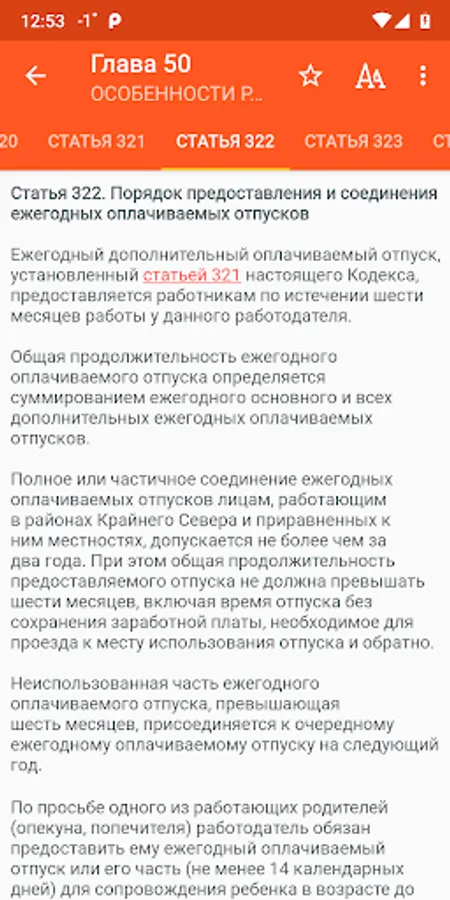 12:53 -1° P

Глава 50
ОСОБЕННОСТИ Р...

20 СТАТЬЯ 321 СТАТЬЯ 322 СТАТЬЯ 323 СТ

Статья 322. Порядок предоставления и соединения ежегодных оплачиваемых отпусков

Ежегодный дополнительный оплачиваемый отпуск, установленный статьей 321 настоящего Кодекса, предоставляется работникам по истечении шести месяцев работы у данного работодателя.

Общая продолжительность ежегодного оплачиваемого отпуска определяется суммированием ежегодного основного и всех дополнительных ежегодных оплачиваемых отпусков.

Полное или частичное соединение ежегодных оплачиваемых отпусков лицам, работающим в районах Крайнего Севера и приравненных к ним местностях, допускается не более чем за два года. При этом общая продолжительность предоставляемого отпуска не должна превышать шести месяцев, включая время отпуска без сохранения заработной платы, необходимое для проезда к месту использования отпуска и обратно.

Неиспользованная часть ежегодного оплачиваемого отпуска, превышающая шесть месяцев, присоединяется к очередному ежегодному оплачиваемому отпуску на следующий год.

По просьбе одного из работающих родителей (опекуна, попечителя) работодатель обязан предоставить ему ежегодный оплачиваемый отпуск или его часть (не менее 14 календарных дней) для сопровождения ребенка в возрасте до